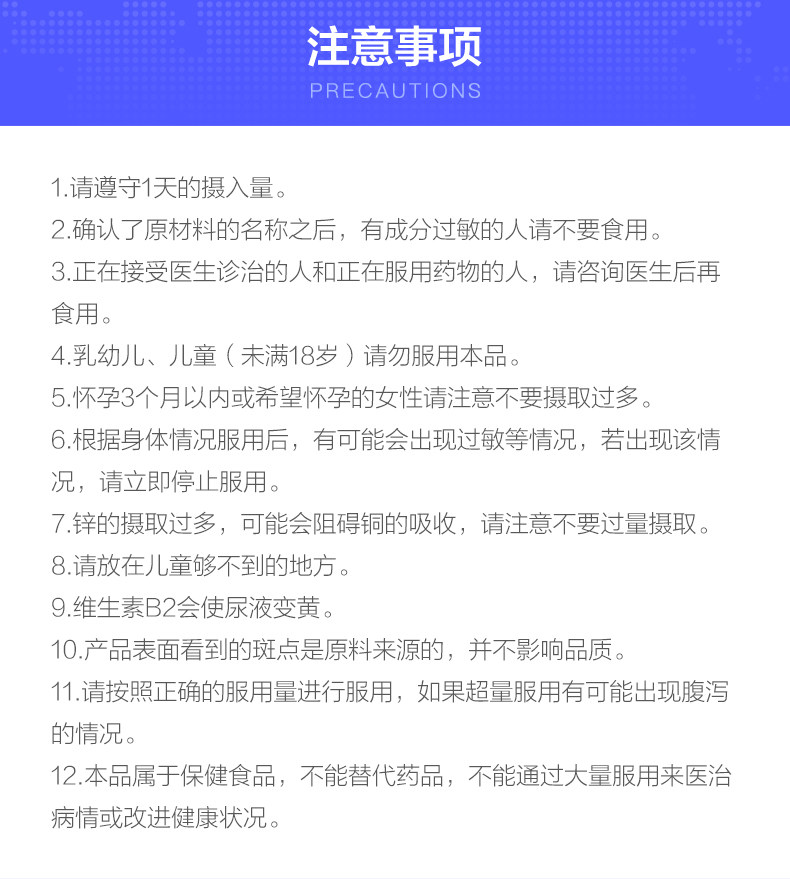 注意事项
PRECAUTIONS

1.请遵守1天的摄入量。
2.确认了原材料的名称之后，有成分过敏的人请不要食用。
3.正在接受医生诊治的人和正在服用药物的人，请咨询医生后再食用。
4.乳幼儿、儿童（未满18岁）请勿服用本品。
5.怀孕3个月以内或希望怀孕的女性请注意不要摄取过多。
6.根据身体情况服用后，有可能会出现过敏等情况，若出现该情况，请立即停止服用。
7.锌的摄取过多，可能会阻碍铜的吸收，请注意不要过量摄取。
8.请放在儿童够不到的地方。
9.维生素B2会使尿液变黄。
10.产品表面看到的斑点是原料来源的，并不影响品质。
11.请按照正确的服用量进行服用，如果超量服用有可能出现腹泻的情况。
12.本品属于保健食品，不能替代药品，不能通过大量服用来医治病情或改进健康状况。